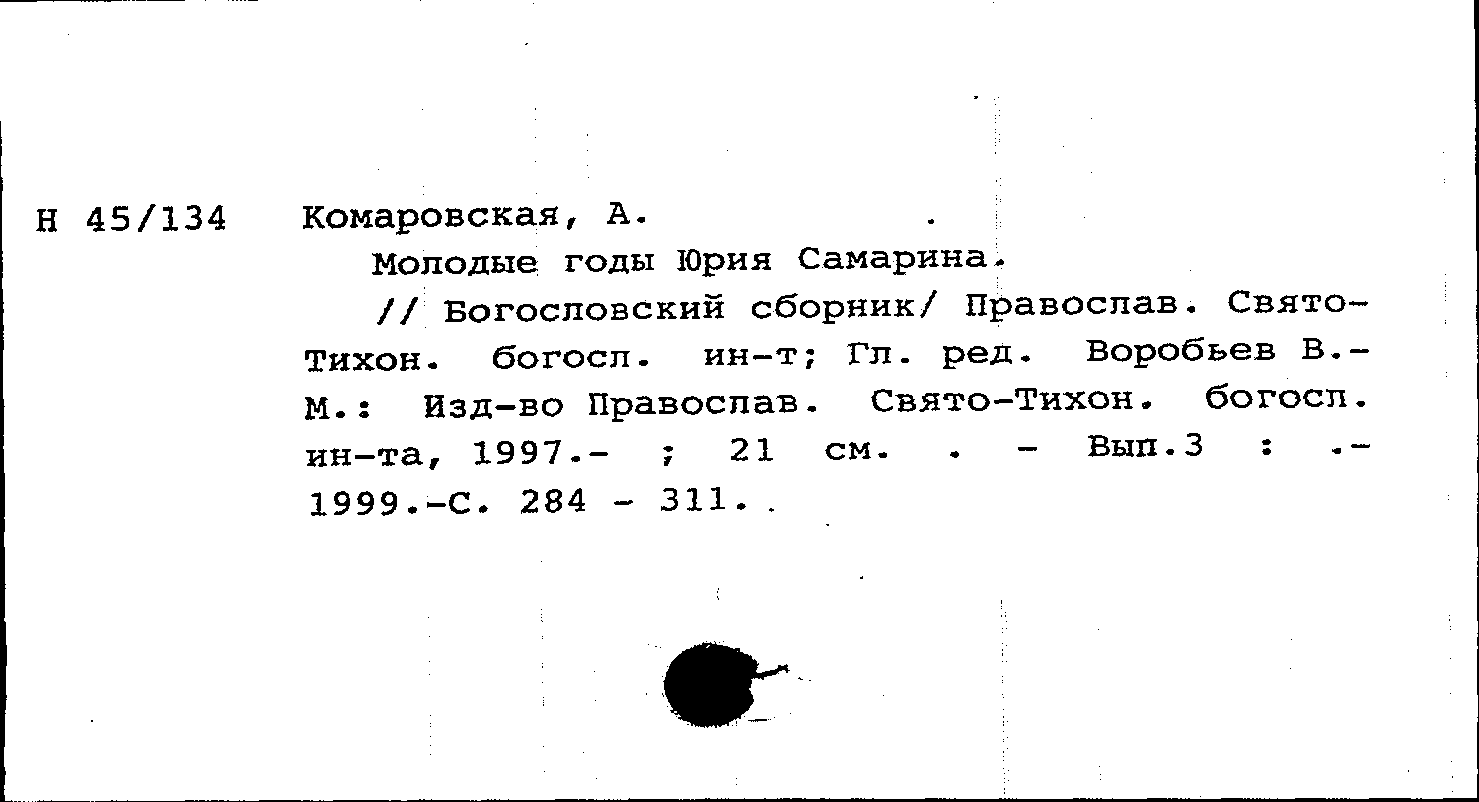 Н 45/134 Комаровская, А.

Молодые годы Юрия Самарина.

// Богословский сборник/ Православ. Свято-Тихон. богосл. ин-т; Гл. ред. Воробьев В.- М.: Изд-во Православ. Свято-Тихон. богосл. ин-та, 1997.- ; 21 см. . - Вып.3 : .- 1999.-С. 284 - 311. .